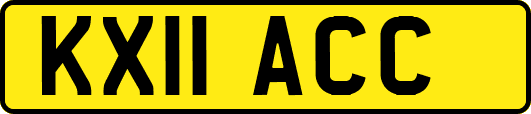 KX11 ACC